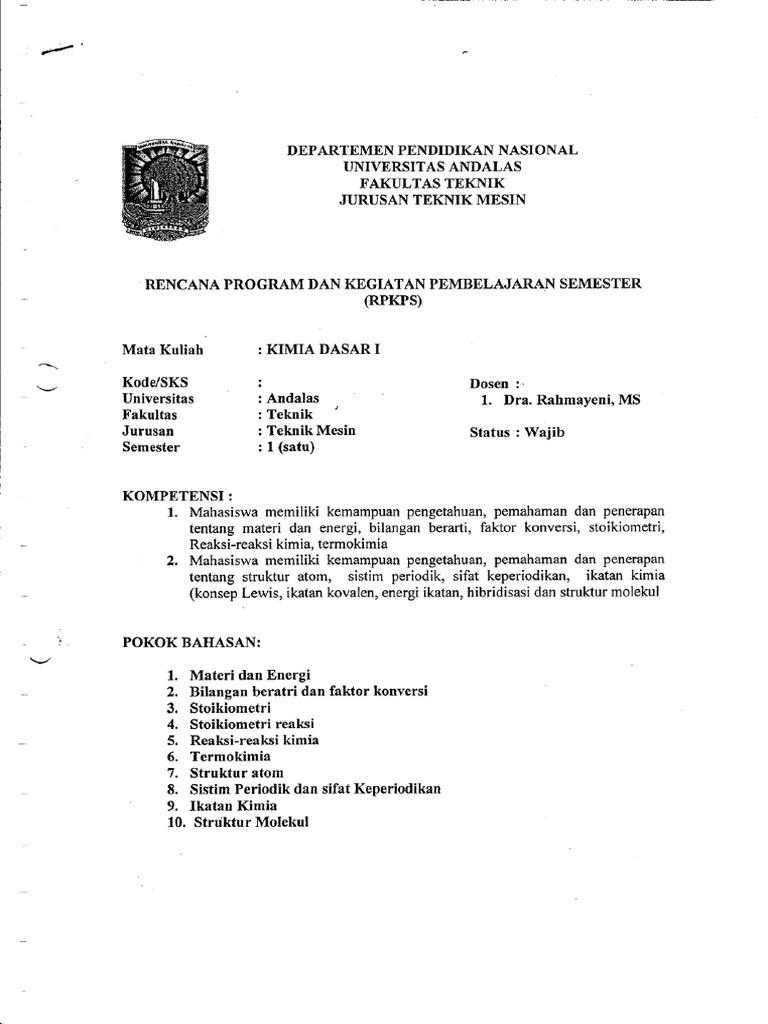 DEPARTEMEN PENDIDIKAN NASIONAL
UNIVERSITAS ANDALAS
FAKULTAS TEKNIK
JURUSAN TEKNIK MESIN

RENCANA PROGRAM DAN KEGIATAN PEMBELAJARAN SEMESTER (RPKPS)

Mata Kuliah : KIMIA DASAR I

Kode/SKS :
Universitas : Andalas
Fakultas : Teknik
Jurusan : Teknik Mesin
Semester : 1 (satu)

Dosen :
1. Dra. Rahmayeni, MS

Status : Wajib

KOMPETENSI :
1. Mahasiswa memiliki kemampuan pengetahuan, pemahaman dan penerapan tentang materi dan energi, bilangan berarti, faktor konversi, stoikiometri, Reaksi-reaksi kimia, termokimia
2. Mahasiswa memiliki kemampuan pengetahuan, pemahaman dan penerapan tentang struktur atom, sistim periodik, sifat keperiodikan, ikatan kimia (konsep Lewis, ikatan kovalen, energi ikatan, hibridisasi dan struktur molekul

POKOK BAHASAN:

1. Materi dan Energi
2. Bilangan beratri dan faktor konversi
3. Stoikiometri
4. Stoikiometri reaksi
5. Reaksi-reaksi kimia
6. Termokimia
7. Struktur atom
8. Sistim Periodik dan sifat Keperiodikan
9. Ikatan Kimia
10. Struktur Molekul